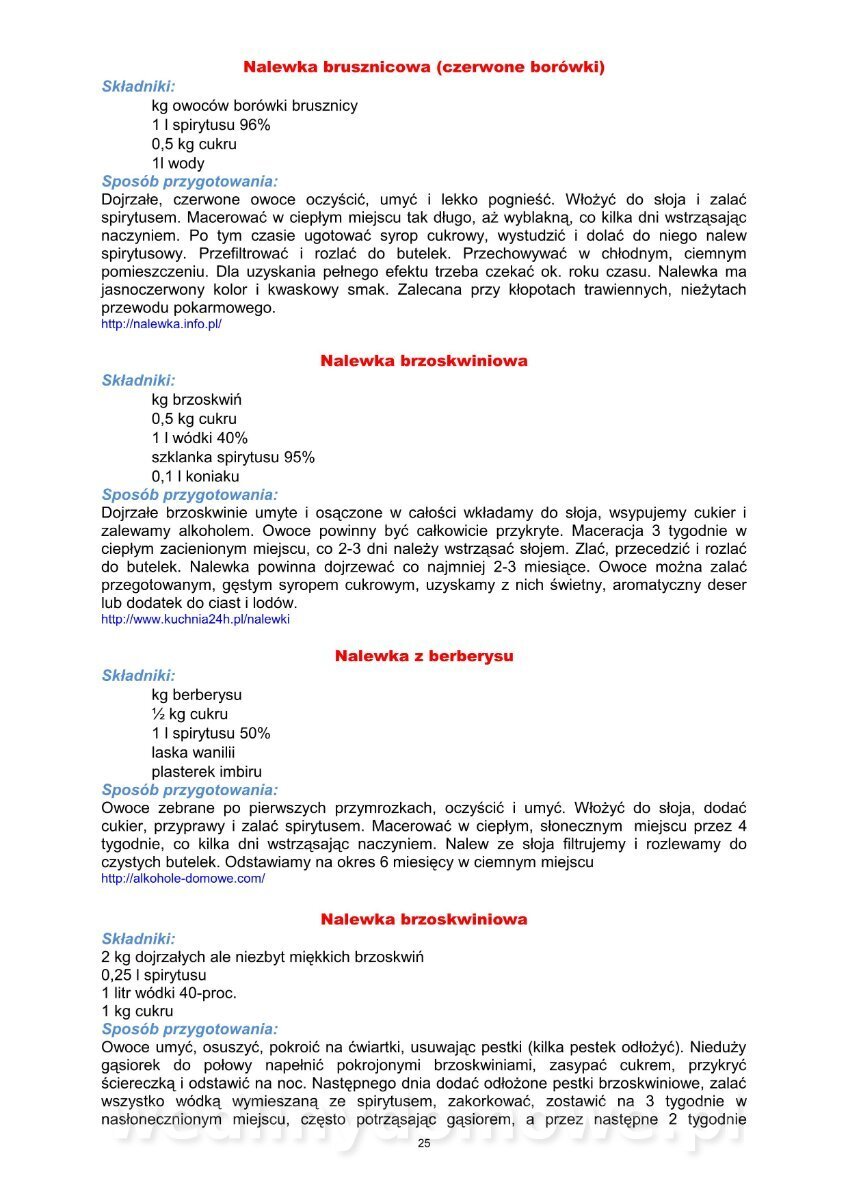 Nalewka brusznicowa (czerwone borówki)

Składniki:
kg owoców borówki brusznicy
1 l spirytusu 96%
0,5 kg cukru
1l wody

Sposób przygotowania:
Dojrzałe, czerwone owoce oczyścić, umyć i lekko pognieść. Włożyć do słoja i zalać spirytusem. Macerować w ciepłym miejscu tak długo, aż wyblakną, co kilka dni wstrząsając naczyniem. Po tym czasie ugotować syrop cukrowy, wystudzić i dolać do niego nalew spirytusowy. Przefiltrować i rozlać do butelek. Przechowywać w chłodnym, ciemnym pomieszczeniu. Dla uzyskania pełnego efektu trzeba czekać ok. roku czasu. Nalewka ma jasnoczerwony kolor i kwaskowy smak. Zalecana przy kłopotach trawiennych, nieżytach przewodu pokarmowego.
http://nalewka.info.pl/

Nalewka brzoskwiniowa

Składniki:
kg brzoskwiń
0,5 kg cukru
1 l wódki 40%
szklanka spirytusu 95%
0,1 l koniaku

Sposób przygotowania:
Dojrzałe brzoskwinie umyte i osączone w całości wkładamy do słoja, wsypujemy cukier i zalewamy alkoholem. Owoce powinny być całkowicie przykryte. Maceracja 3 tygodnie w ciepłym zacienionym miejscu, co 2-3 dni należy wstrząsać słojem. Zlać, przecedzić i rozlać do butelek. Nalewka powinna dojrzewać co najmniej 2-3 miesiące. Owoce można zalać przegotowanym, gęstym syropem cukrowym, uzyskamy z nich świetny, aromatyczny deser lub dodatek do ciast i lodów.
http://www.kuchnia24h.pl/nalewki

Nalewka z berberysu

Składniki:
kg berberysu
½ kg cukru
1 l spirytusu 50%
laska wanilii
plasterek imbiru

Sposób przygotowania:
Owoce zebrane po pierwszych przymrozkach, oczyścić i umyć. Włożyć do słoja, dodać cukier, przyprawy i zalać spirytusem. Macerować w ciepłym, słonecznym miejscu przez 4 tygodnie, co kilka dni wstrząsając naczyniem. Nalew ze słoja filtrujemy i rozlewamy do czystych butelek. Odstawiamy na okres 6 miesięcy w ciemnym miejscu
http://alkohole-domowe.com/

Nalewka brzoskwiniowa

Składniki:
2 kg dojrzałych ale niezbyt miękkich brzoskwiń
0,25 l spirytusu
1 litr wódki 40-proc.
1 kg cukru

Sposób przygotowania:
Owoce umyć, osuszyć, pokroić na ćwiartki, usuwając pestki (kilka pestek odłożyć). Nieduży gąsiorek do połowy napełnić pokrojonymi brzoskwiniami, zasypać cukrem, przykryć ściereczką i odstawić na noc. Następnego dnia dodać odłożone pestki brzoskwiniowe, zalać wszystko wódką wymieszaną ze spirytusem, zakorkować, zostawić na 3 tygodnie w nasłonecznionym miejscu, często potrząsając gąsiorem, a przez następne 2 tygodnie

25